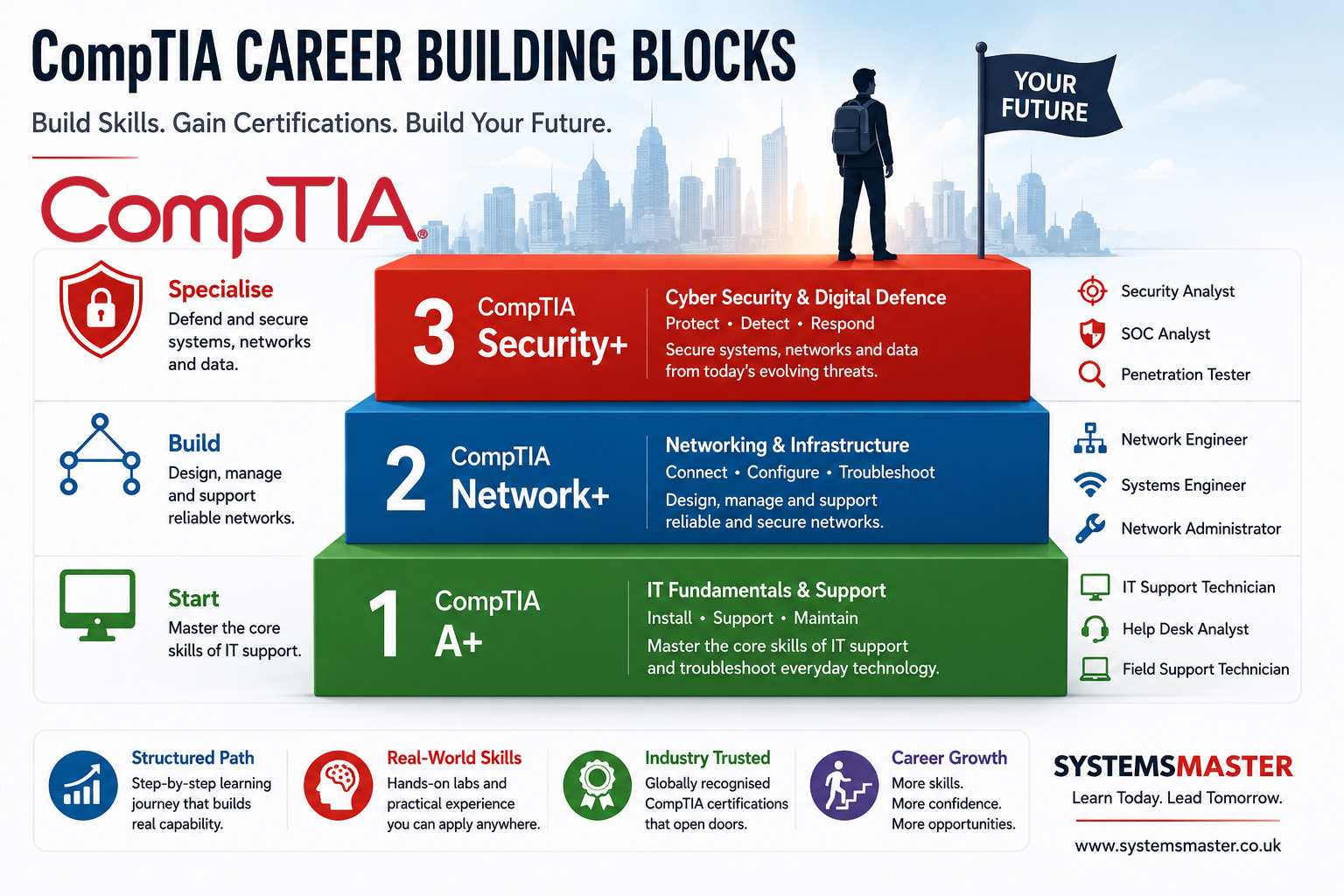 CompTIA CAREER BUILDING BLOCKS

Build Skills. Gain Certifications. Build Your Future.

CompTIA®

YOUR FUTURE

Specialise
Defend and secure systems, networks and data.

3 CompTIA Security+

Cyber Security & Digital Defence
Protect • Detect • Respond
Secure systems, networks and data from today's evolving threats.

Security Analyst
SOC Analyst
Penetration Tester

Build
Design, manage and support reliable networks.

2 CompTIA Network+

Networking & Infrastructure
Connect • Configure • Troubleshoot
Design, manage and support reliable and secure networks.

Network Engineer
Systems Engineer
Network Administrator

Start
Master the core skills of IT support.

1 CompTIA A+

IT Fundamentals & Support
Install • Support • Maintain
Master the core skills of IT support and troubleshoot everyday technology.

IT Support Technician
Help Desk Analyst
Field Support Technician

Structured Path
Step-by-step learning journey that builds real capability.

Real-World Skills
Hands-on labs and practical experience you can apply anywhere.

Industry Trusted
Globally recognised CompTIA certifications that open doors.

Career Growth
More skills. More confidence. More opportunities.

SYSTEMSMASTER
Learn Today. Lead Tomorrow.
www.systemsmaster.co.uk